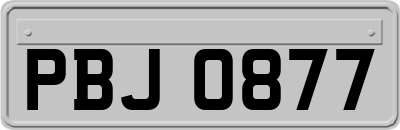 PBJ 0877